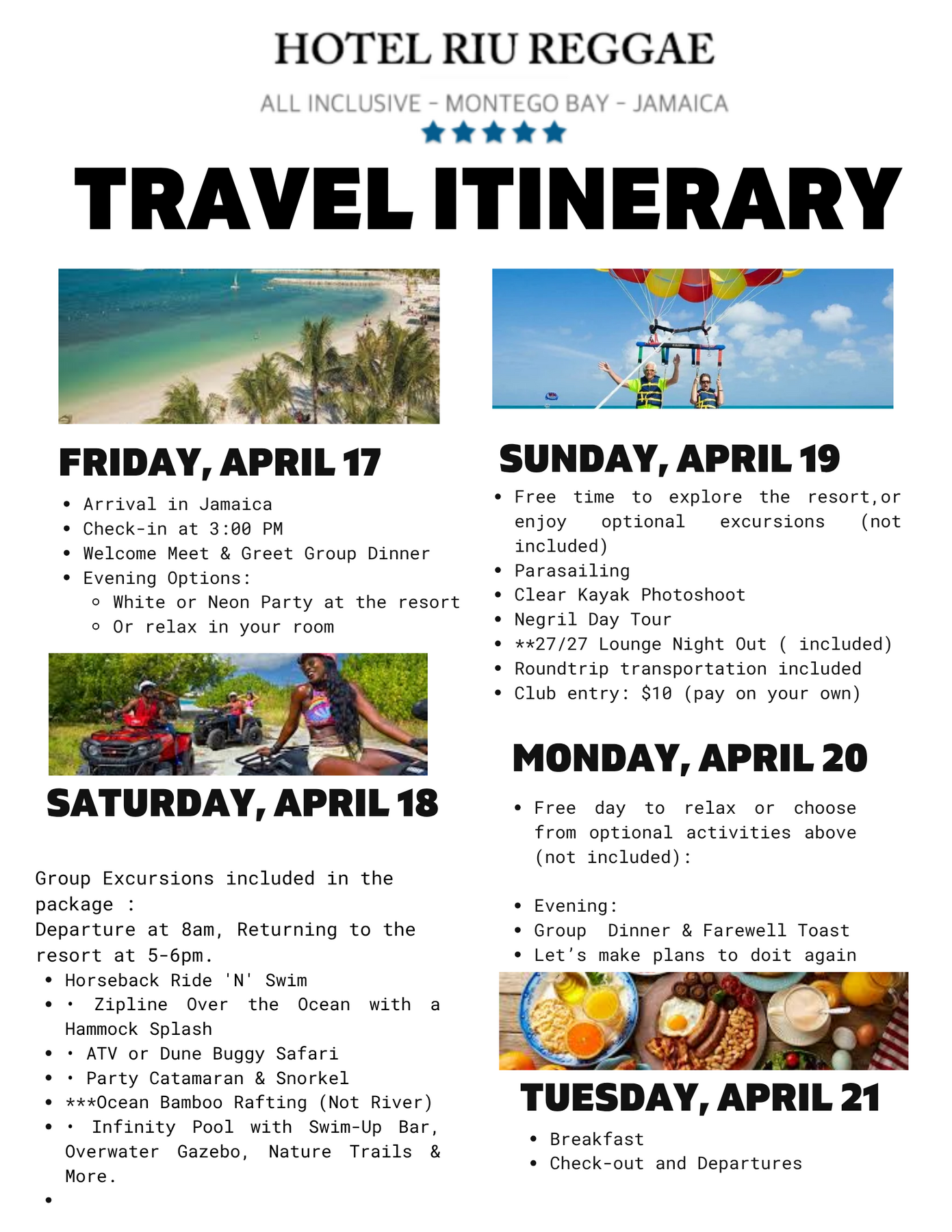 HOTEL RIU REGGAE

ALL INCLUSIVE - MONTEGO BAY - JAMAICA

TRAVEL ITINERARY

FRIDAY, APRIL 17

• Arrival in Jamaica
• Check-in at 3:00 PM
• Welcome Meet & Greet Group Dinner
• Evening Options:
◦ White or Neon Party at the resort
◦ Or relax in your room

SATURDAY, APRIL 18

Group Excursions included in the package :
Departure at 8am, Returning to the resort at 5-6pm.

• Horseback Ride 'N' Swim
• · Zipline Over the Ocean with a Hammock Splash
• · ATV or Dune Buggy Safari
• · Party Catamaran & Snorkel
• ***Ocean Bamboo Rafting (Not River)
• · Infinity Pool with Swim-Up Bar, Overwater Gazebo, Nature Trails & More.
•

SUNDAY, APRIL 19

• Free time to explore the resort,or enjoy optional excursions (not included)
• Parasailing
• Clear Kayak Photoshoot
• Negril Day Tour
• **27/27 Lounge Night Out ( included)
• Roundtrip transportation included
• Club entry: $10 (pay on your own)

MONDAY, APRIL 20

• Free day to relax or choose from optional activities above (not included):

• Evening:
• Group Dinner & Farewell Toast
• Let's make plans to doit again

TUESDAY, APRIL 21

• Breakfast
• Check-out and Departures